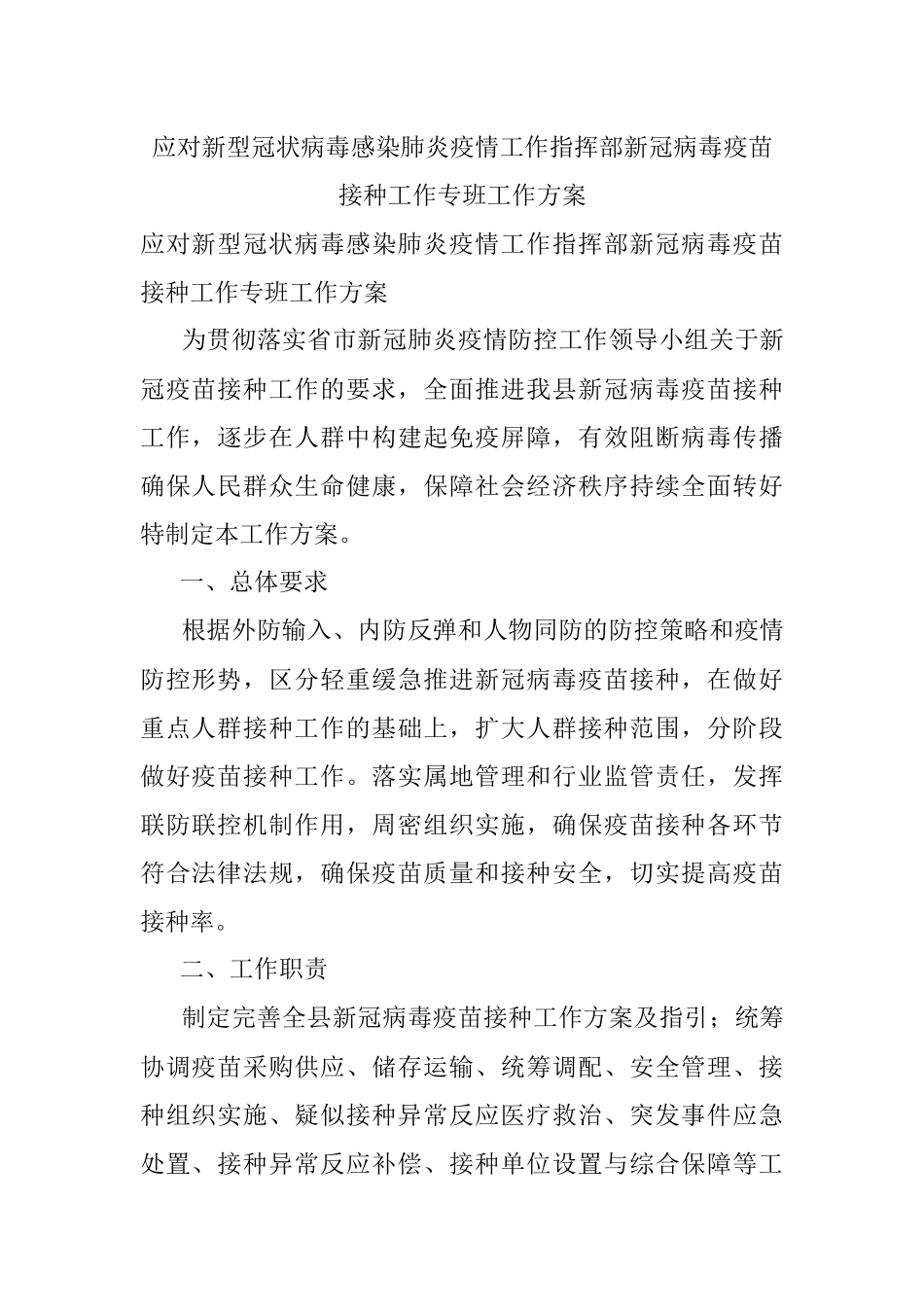 应对新型冠状病毒感染肺炎疫情工作指挥部新冠病毒疫苗接种工作专班工作方案

应对新型冠状病毒感染肺炎疫情工作指挥部新冠病毒疫苗接种工作专班工作方案

为贯彻落实省市新冠肺炎疫情防控工作领导小组关于新冠疫苗接种工作的要求，全面推进我县新冠病毒疫苗接种工作，逐步在人群中构建起免疫屏障，有效阻断病毒传播确保人民群众生命健康，保障社会经济秩序持续全面转好特制定本工作方案。

一、总体要求

根据外防输入、内防反弹和人物同防的防控策略和疫情防控形势，区分轻重缓急推进新冠病毒疫苗接种，在做好重点人群接种工作的基础上，扩大人群接种范围，分阶段做好疫苗接种工作。落实属地管理和行业监管责任，发挥联防联控机制作用，周密组织实施，确保疫苗接种各环节符合法律法规，确保疫苗质量和接种安全，切实提高疫苗接种率。

二、工作职责

制定完善全县新冠病毒疫苗接种工作方案及指引；统筹协调疫苗采购供应、储存运输、统筹调配、安全管理、接种组织实施、疑似接种异常反应医疗救治、突发事件应急处置、接种异常反应补偿、接种单位设置与综合保障等工